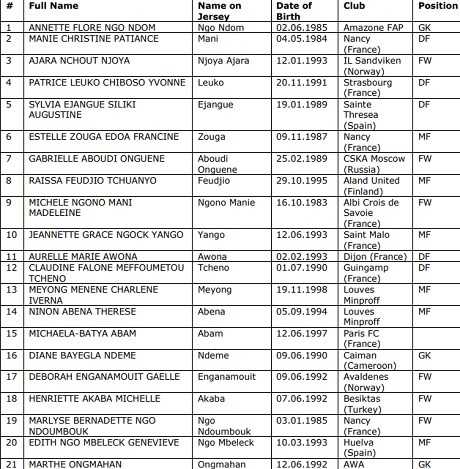 | # | Full Name | Name on Jersey | Date of Birth | Club | Position |
|---|---|---|---|---|---|
| 1 | ANNETTE FLORE NGO NDOM | Ngo Ndom | 02.06.1985 | Amazone FAP | GK |
| 2 | MANIE CHRISTINE PATIANCE | Mani | 04.05.1984 | Nancy (France) | DF |
| 3 | AJARA NCHOUT NJOYA | Njoya Ajara | 12.01.1993 | IL Sandviken (Norway) | FW |
| 4 | PATRICE LEUKO CHIBOSO YVONNE | Leuko | 20.11.1991 | Strasbourg (France) | DF |
| 5 | SYLVIA EJANGUE SILIKI AUGUSTINE | Ejangue | 19.01.1989 | Sainte Thresea (Spain) | DF |
| 6 | ESTELLE ZOUGA EDOA FRANCINE | Zouga | 09.11.1987 | Nancy (France) | MF |
| 7 | GABRIELLE ABOUDI ONGUENE | Aboudi Onguene | 25.02.1989 | CSKA Moscow (Russia) | FW |
| 8 | RAISSA FEUDJIO TCHUANYO | Feudjio | 29.10.1995 | Aland United (Finland) | MF |
| 9 | MICHELE NGONO MANI MADELEINE | Ngono Manie | 16.10.1983 | Albi Crois de Savoie (France) | FW |
| 10 | JEANNETTE GRACE NGOCK YANGO | Yango | 12.06.1993 | Saint Malo (France) | MF |
| 11 | AURELLE MARIE AWONA | Awona | 02.02.1993 | Dijon (France) | DF |
| 12 | CLAUDINE FALONE MEFFOUMETOU TCHENO | Tcheno | 01.07.1990 | Guingamp (France) | DF |
| 13 | MEYONG MENENE CHARLENE IVERNA | Meyong | 19.11.1998 | Louves Minproff | MF |
| 14 | NINON ABENA THERESE | Abena | 05.09.1994 | Louves Minproff | MF |
| 15 | MICHAELA-BATYA ABAM | Abam | 12.06.1997 | Paris FC (France) | |
| 16 | DIANE BAYEGLA NDEME | Ndeme | 09.06.1990 | Caiman (Cameroon) | GK |
| 17 | DEBORAH ENGANAMOUIT GAELLE | Enganamouit | 09.06.1992 | Avaldenes (Norway) | FW |
| 18 | HENRIETTE AKABA MICHELLE | Akaba | 07.06.1992 | Besiktas (Turkey) | FW |
| 19 | MARLYSE BERNADETTE NGO NDOUMBOUK | Ngo Ndoumbouk | 03.01.1985 | Nancy (France) | FW |
| 20 | EDITH NGO MBELECK GENEVIEVE | Ngo Mbeleck | 10.03.1993 | Huelva (Spain) | MF |
| 21 | MARTHE ONGMAHAN | Ongmahan | 12.06.1992 | AWA | GK |